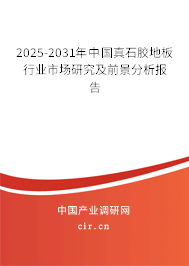 2025-2031年中国真石胶地板行业市场研究及前景分析报告

中国产业调研网

cir.cn